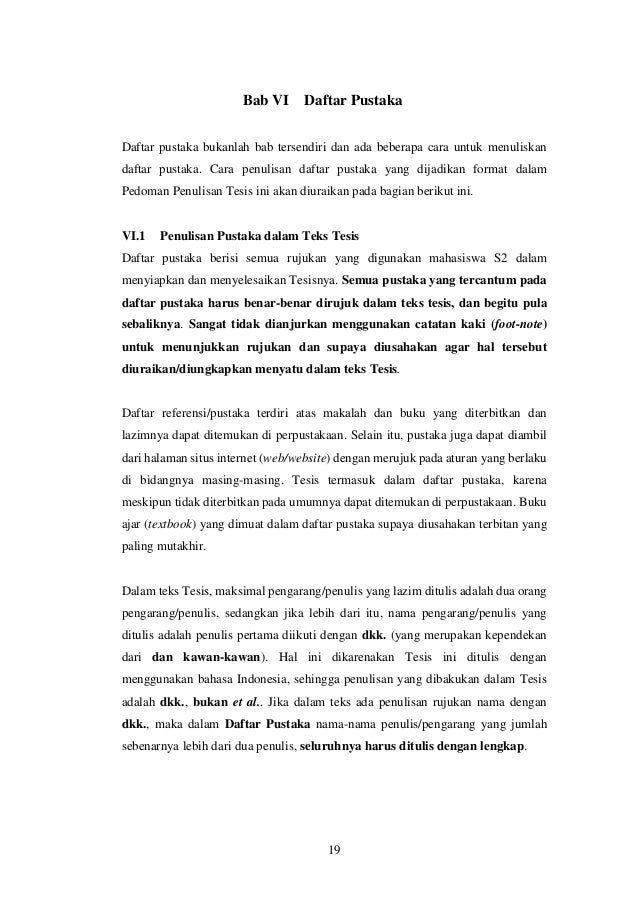 Bab VI Daftar Pustaka

Daftar pustaka bukanlah bab tersendiri dan ada beberapa cara untuk menuliskan daftar pustaka. Cara penulisan daftar pustaka yang dijadikan format dalam Pedoman Penulisan Tesis ini akan diuraikan pada bagian berikut ini.

VI.1 Penulisan Pustaka dalam Teks Tesis

Daftar pustaka berisi semua rujukan yang digunakan mahasiswa S2 dalam menyiapkan dan menyelesaikan Tesisnya. Semua pustaka yang tercantum pada daftar pustaka harus benar-benar dirujuk dalam teks tesis, dan begitu pula sebaliknya. Sangat tidak dianjurkan menggunakan catatan kaki (foot-note) untuk menunjukkan rujukan dan supaya diusahakan agar hal tersebut diuraikan/diungkapkan menyatu dalam teks Tesis.

Daftar referensi/pustaka terdiri atas makalah dan buku yang diterbitkan dan lazimnya dapat ditemukan di perpustakaan. Selain itu, pustaka juga dapat diambil dari halaman situs internet (web/website) dengan merujuk pada aturan yang berlaku di bidangnya masing-masing. Tesis termasuk dalam daftar pustaka, karena meskipun tidak diterbitkan pada umumnya dapat ditemukan di perpustakaan. Buku ajar (textbook) yang dimuat dalam daftar pustaka supaya diusahakan terbitan yang paling mutakhir.

Dalam teks Tesis, maksimal pengarang/penulis yang lazim ditulis adalah dua orang pengarang/penulis, sedangkan jika lebih dari itu, nama pengarang/penulis yang ditulis adalah penulis pertama diikuti dengan dkk. (yang merupakan kependekan dari dan kawan-kawan). Hal ini dikarenakan Tesis ini ditulis dengan menggunakan bahasa Indonesia, sehingga penulisan yang dibakukan dalam Tesis adalah dkk., bukan et al.. Jika dalam teks ada penulisan rujukan nama dengan dkk., maka dalam Daftar Pustaka nama-nama penulis/pengarang yang jumlah sebenarnya lebih dari dua penulis, seluruhnya harus ditulis dengan lengkap.

19